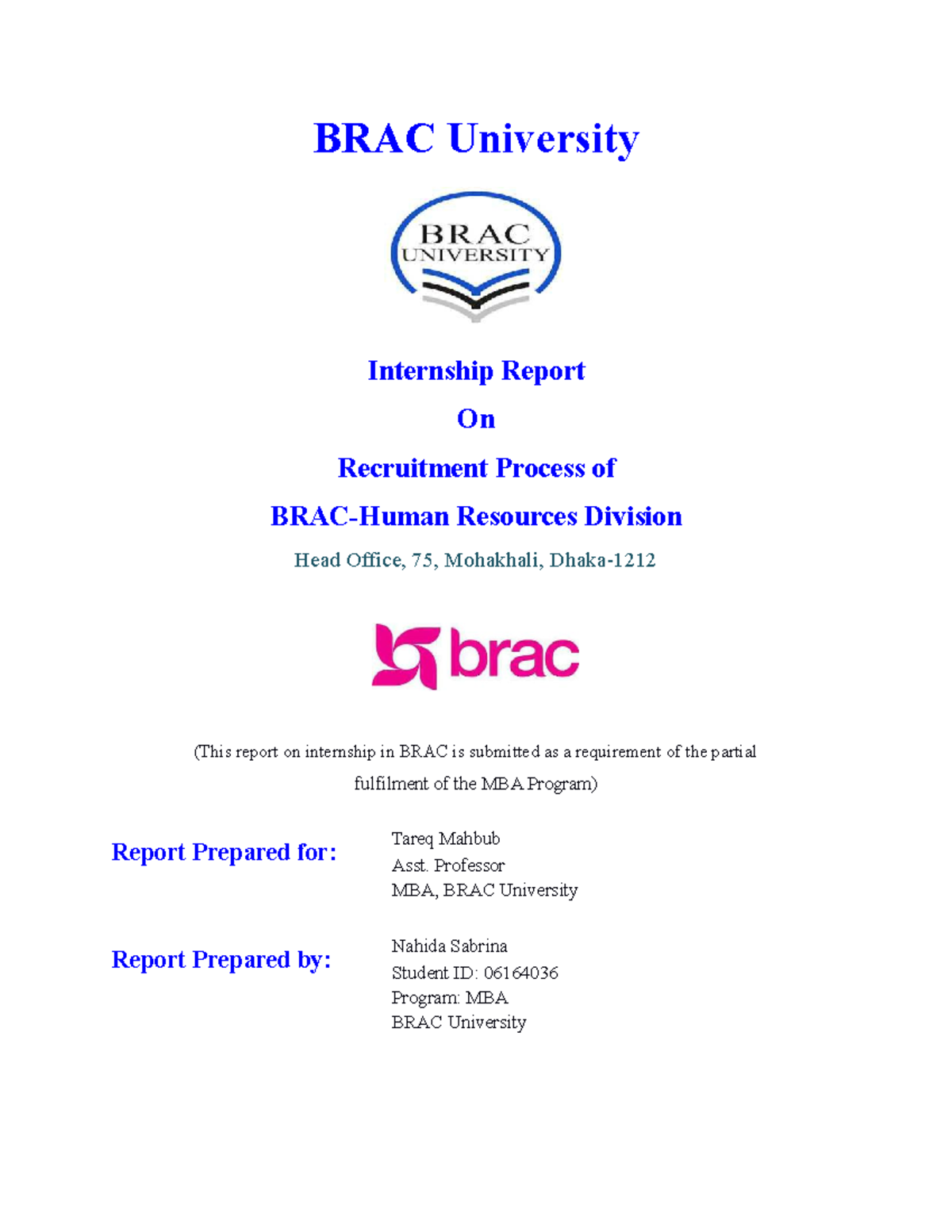 BRAC University

BRAC
UNIVERSITY

Internship Report

On

Recruitment Process of

BRAC-Human Resources Division

Head Office, 75, Mohakhali, Dhaka-1212

brac

(This report on internship in BRAC is submitted as a requirement of the partial fulfilment of the MBA Program)

Report Prepared for:

Tareq Mahbub
Asst. Professor
MBA, BRAC University

Report Prepared by:

Nahida Sabrina
Student ID: 06164036
Program: MBA
BRAC University